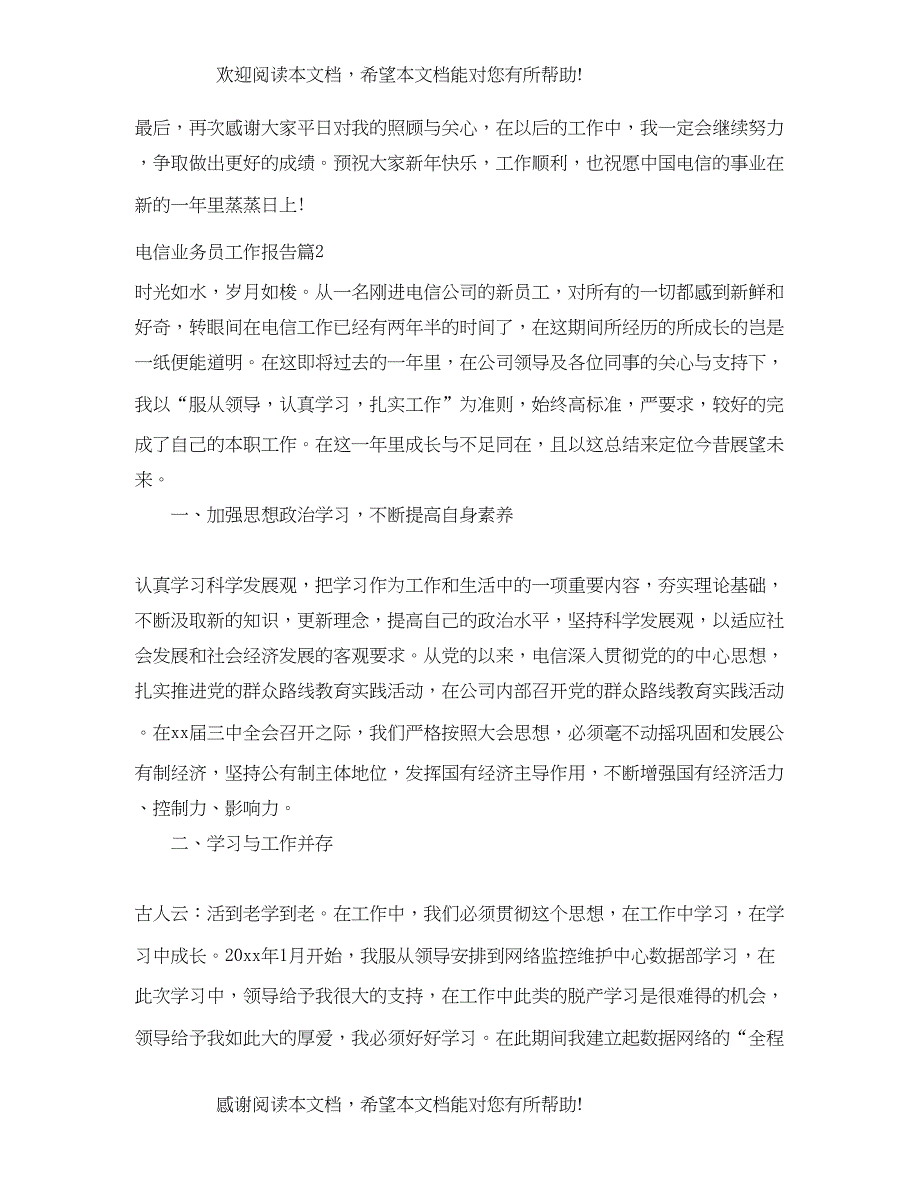 欢迎阅读本文档，希望本文档能对您有所帮助!

最后，再次感谢大家平日对我的照顾与关心，在以后的工作中，我一定会继续努力，争取做出更好的成绩。预祝大家新年快乐，工作顺利，也祝愿中国电信的事业在新的一年里蒸蒸日上!

电信业务员工作报告篇2

时光如水，岁月如梭。从一名刚进电信公司的新员工，对所有的一切都感到新鲜和好奇，转眼间在电信工作已经有两年半的时间了，在这期间所经历的所成长的岂是一纸便能道明。在这即将过去的一年里，在公司领导及各位同事的关心与支持下，我以“服从领导，认真学习，扎实工作”为准则，始终高标准，严要求，较好的完成了自己的本职工作。在这一年里成长与不足同在，且以这总结来定位今昔展望未来。

一、加强思想政治学习，不断提高自身素养

认真学习科学发展观，把学习作为工作和生活中的一项重要内容，夯实理论基础，不断汲取新的知识，更新理念，提高自己的政治水平，坚持科学发展观，以适应社会发展和社会经济发展的客观要求。从党的以来，电信深入贯彻党的的中心思想，扎实推进党的群众路线教育实践活动，在公司内部召开党的群众路线教育实践活动。在xx届三中全会召开之际，我们严格按照大会思想，必须毫不动摇巩固和发展公有制经济，坚持公有制主体地位，发挥国有经济主导作用，不断增强国有经济活力、控制力、影响力。

二、学习与工作并存

古人云：活到老学到老。在工作中，我们必须贯彻这个思想，在工作中学习，在学习中成长。20xx年1月开始，我服从领导安排到网络监控维护中心数据部学习，在此次学习中，领导给予我很大的支持，在工作中此类的脱产学习是很难得的机会，领导给予我如此大的厚爱，我必须好好学习。在此期间我建立起数据网络的“全程

感谢阅读本文档，希望本文档能对您有所帮助!